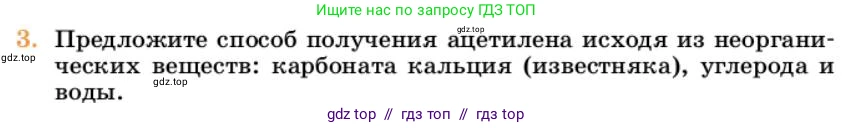 Ищите нас по запросу ГДЗ ТОП

gdz.top

3. Предложите способ получения ацетилена исходя из неорганических веществ: карбоната кальция (известняка), углерода и воды.

gdz.top

gdz.top

gdz top // гдз топ // гдз top